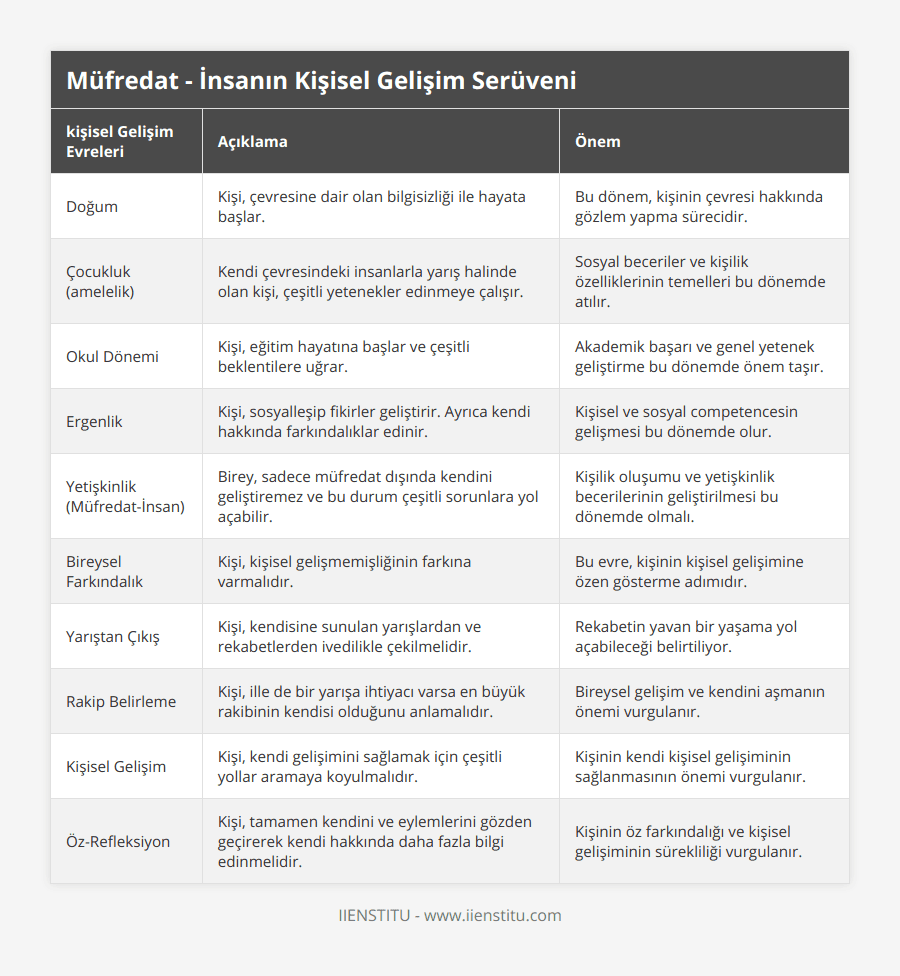 Müfredat - İnsanın Kişisel Gelişim Serüveni

| kişisel Gelişim Evreleri | Açıklama | Önem |
|---|---|---|
| Doğum | Kişi, çevresine dair olan bilgisizliği ile hayata başlar. | Bu dönem, kişinin çevresi hakkında gözlem yapma sürecidir. |
| Çocukluk (amelelik) | Kendi çevresindeki insanlarla yarış halinde olan kişi, çeşitli yetenekler edinmeye çalışır. | Sosyal beceriler ve kişilik özelliklerinin temelleri bu dönemde atılır. |
| Okul Dönemi | Kişi, eğitim hayatına başlar ve çeşitli beklentilere uğrar. | Akademik başarı ve genel yetenek geliştirme bu dönemde önem taşır. |
| Ergenlik | Kişi, sosyalleşip fikirler geliştirir. Ayrıca kendi hakkında farkındalıklar edinir. | Kişisel ve sosyal competencesin gelişmesi bu dönemde olur. |
| Yetişkinlik (Müfredat-İnsan) | Birey, sadece müfredat dışında kendini geliştiremez ve bu durum çeşitli sorunlara yol açabilir. | Kişilik oluşumu ve yetişkinlik becerilerinin geliştirilmesi bu dönemde olmalı. |
| Bireysel Farkındalık | Kişi, kişisel gelişmemişliğinin farkına varmalıdır. | Bu evre, kişinin kişisel gelişimine özen gösterme adımıdır. |
| Yarıştan Çıkış | Kişi, kendisine sunulan yarışlardan ve rekabetlerden ivedilikle çekilmelidir. | Rekabetin yavan bir yaşama yol açabileceği belirtiliyor. |
| Rakip Belirleme | Kişi, ille de bir yarışa ihtiyacı varsa en büyük rakibinin kendisi olduğunu anlamalıdır. | Bireysel gelişim ve kendini aşmanın önemi vurgulanır. |
| Kişisel Gelişim | Kişi, kendi gelişimini sağlamak için çeşitli yollar aramaya koyulmalıdır. | Kişinin kendi kişisel gelişiminin sağlanmasının önemi vurgulanır. |
| Öz-Refleksiyon | Kişi, tamamen kendini ve eylemlerini gözden geçirerek kendi hakkında daha fazla bilgi edinmelidir. | Kişinin öz farkındalığı ve kişisel gelişiminin sürekliliği vurgulanır. |

IIENSTITU - www.iienstitu.com